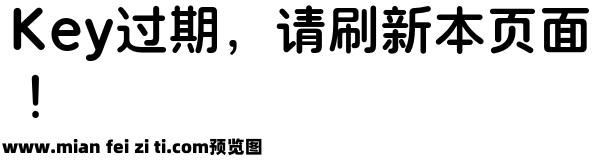 Key过期，请刷新本页面！

www.mian fei zi ti.com预览图